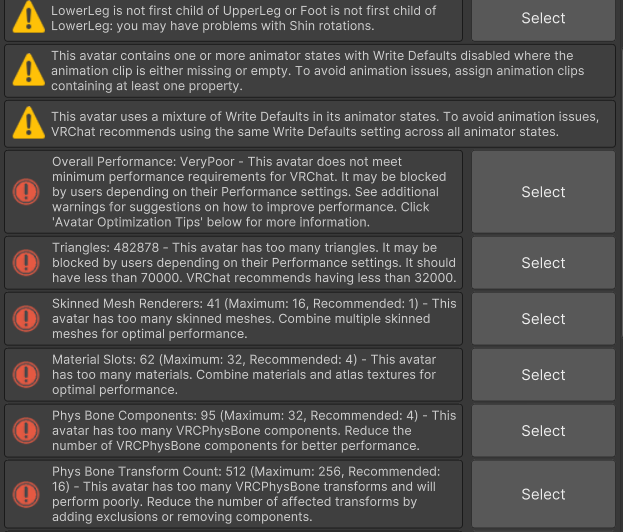 LowerLeg is not first child of UpperLeg or Foot is not first child of LowerLeg: you may have problems with Shin rotations.

Select

This avatar contains one or more animator states with Write Defaults disabled where the animation clip is either missing or empty. To avoid animation issues, assign animation clips containing at least one property.

This avatar uses a mixture of Write Defaults in its animator states. To avoid animation issues, VRChat recommends using the same Write Defaults setting across all animator states.

Overall Performance: VeryPoor - This avatar does not meet minimum performance requirements for VRChat. It may be blocked by users depending on their Performance settings. See additional warnings for suggestions on how to improve performance. Click 'Avatar Optimization Tips' below for more information.

Select

Triangles: 482878 - This avatar has too many triangles. It may be blocked by users depending on their Performance settings. It should have less than 70000. VRChat recommends having less than 32000.

Select

Skinned Mesh Renderers: 41 (Maximum: 16, Recommended: 1) - This avatar has too many skinned meshes. Combine multiple skinned meshes for optimal performance.

Select

Material Slots: 62 (Maximum: 32, Recommended: 4) - This avatar has too many materials. Combine materials and atlas textures for optimal performance.

Select

Phys Bone Components: 95 (Maximum: 32, Recommended: 4) - This avatar has too many VRCPhysBone components. Reduce the number of VRCPhysBone components for better performance.

Select

Phys Bone Transform Count: 512 (Maximum: 256, Recommended: 16) - This avatar has too many VRCPhysBone transforms and will perform poorly. Reduce the number of affected transforms by adding exclusions or removing components.

Select